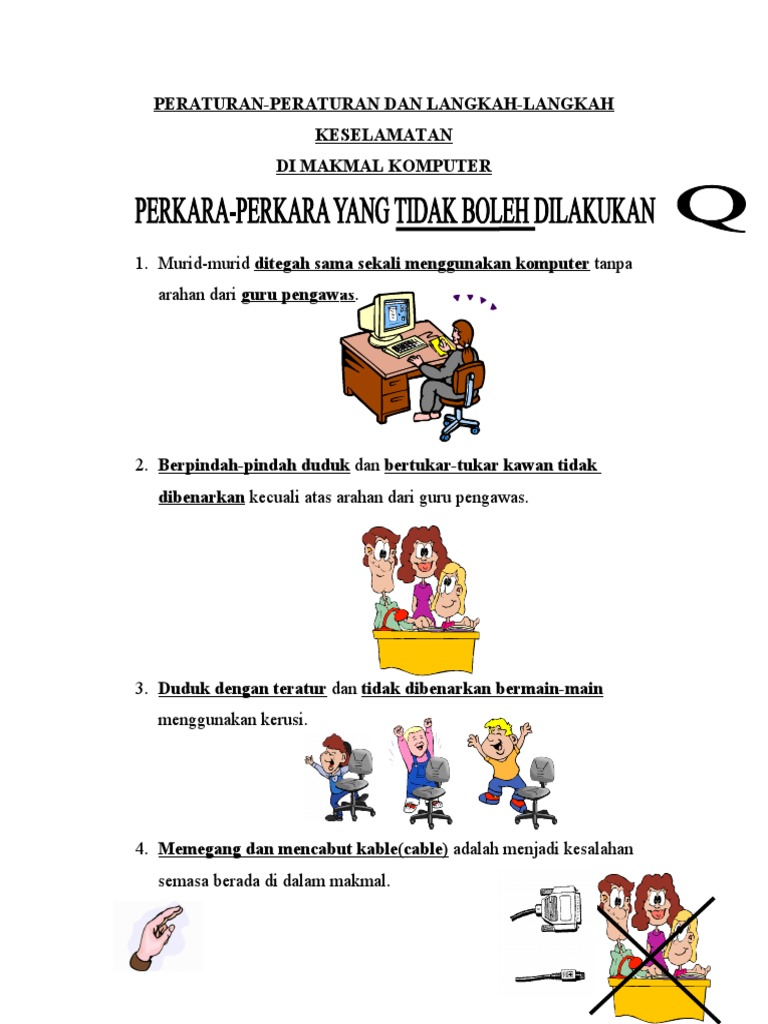 PERATURAN-PERATURAN DAN LANGKAH-LANGKAH KESELAMATAN
DI MAKMAL KOMPUTER

PERKARA-PERKARA YANG TIDAK BOLEH DILAKUKAN Q

1. Murid-murid ditegah sama sekali menggunakan komputer tanpa arahan dari guru pengawas.

2. Berpindah-pindah duduk dan bertukar-tukar kawan tidak dibenarkan kecuali atas arahan dari guru pengawas.

3. Duduk dengan teratur dan tidak dibenarkan bermain-main menggunakan kerusi.

4. Memegang dan mencabut kable(cable) adalah menjadi kesalahan semasa berada di dalam makmal.